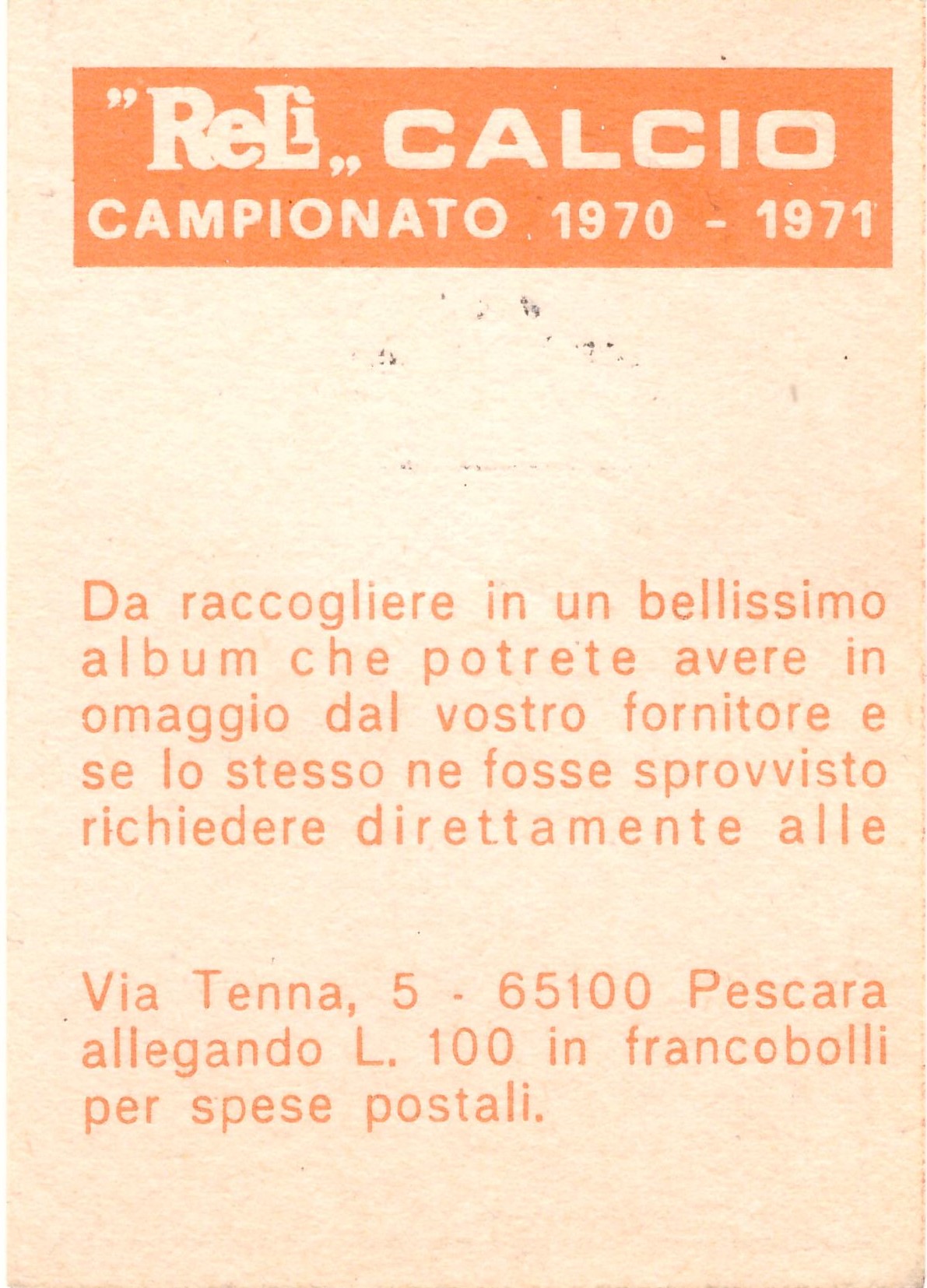 "ReLi" CALCIO
CAMPIONATO 1970 - 1971

Da raccogliere in un bellissimo album che potrete avere in omaggio dal vostro fornitore e se lo stesso ne fosse sprovvisto richiedere direttamente alle

Via Tenna, 5 - 65100 Pescara allegando L. 100 in francobolli per spese postali.